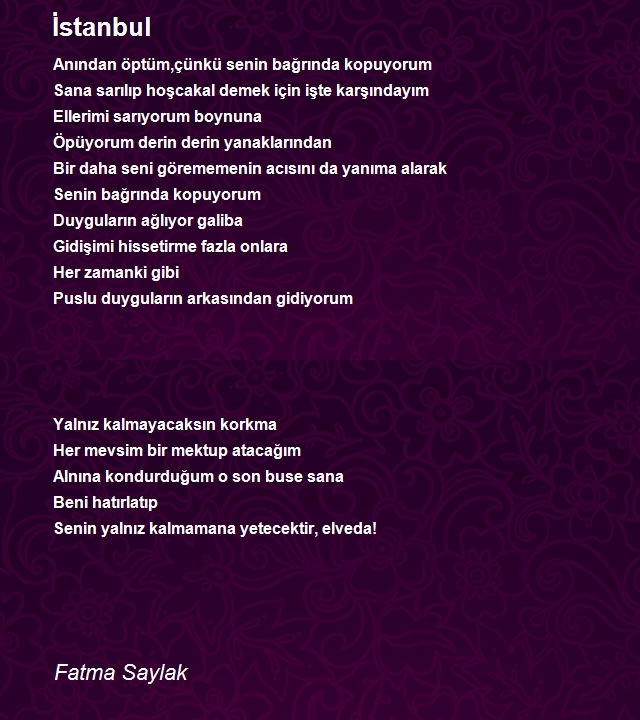 İstanbul

Anından öptüm,çünkü senin bağrında kopuyorum
Sana sarılıp hoşcakal demek için işte karşındayım
Ellerimi sarıyorum boynuna
Öpüyorum derin derin yanaklarından
Bir daha seni görememenin acısını da yanıma alarak
Senin bağrında kopuyorum
Duyguların ağlıyor galiba
Gidişimi hissetirme fazla onlara
Her zamanki gibi
Puslu duyguların arkasından gidiyorum

Yalnız kalmayacaksın korkma
Her mevsim bir mektup atacağım
Alnına kondurduğum o son buse sana
Beni hatırlatıp
Senin yalnız kalmamana yetecektir, elveda!

Fatma Saylak